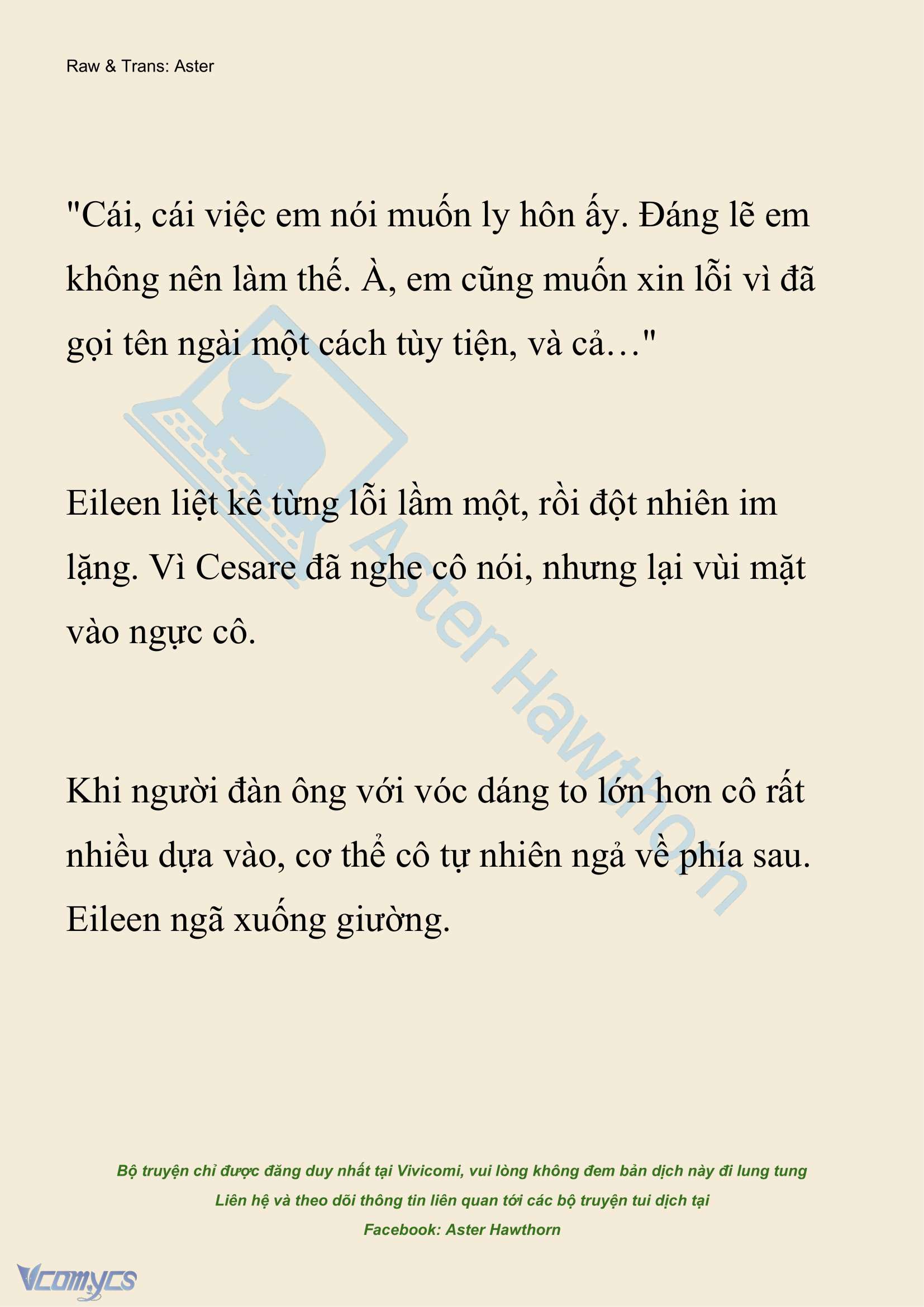 Raw & Trans: Aster

"Cái, cái việc em nói muốn ly hôn ấy. Đáng lẽ em không nên làm thế. À, em cũng muốn xin lỗi vì đã gọi tên ngài một cách tùy tiện, và cả…"

Eileen liệt kê từng lỗi lầm một, rồi đột nhiên im lặng. Vì Cesare đã nghe cô nói, nhưng lại vùi mặt vào ngực cô.

Khi người đàn ông với vóc dáng to lớn hơn cô rất nhiều dựa vào, cơ thể cô tự nhiên ngả về phía sau. Eileen ngã xuống giường.

Aster Hawthorn

Bộ truyện chỉ được đăng duy nhất tại Vivicomi, vui lòng không đem bản dịch này đi lung tung
Liên hệ và theo dõi thông tin liên quan tới các bộ truyện tui dịch tại
Facebook: Aster Hawthorn

Vcomycs